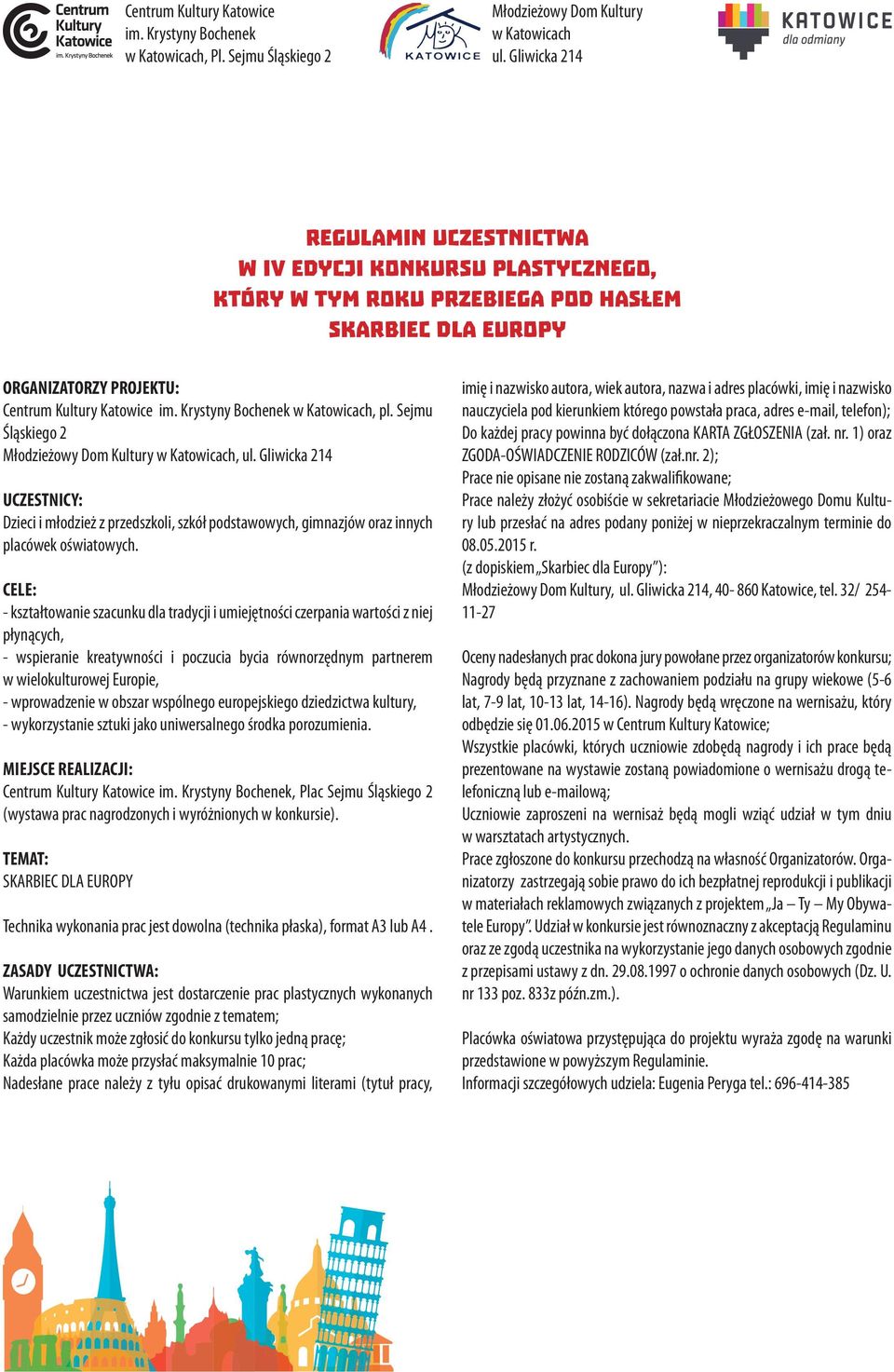 Centrum Kultury Katowice im. Krystyny Bochenek

Centrum Kultury Katowice im. Krystyny Bochenek w Katowicach, Pl. Sejmu Śląskiego 2

MDK KATOWICE

Młodzieżowy Dom Kultury w Katowicach ul. Gliwicka 214

KATOWICE dla odmiany

REGULAMIN UCZESTNICTWA W IV EDYCJI KONKURSU PLASTYCZNEGO, KTÓRY W TYM ROKU PRZEBIEGA POD HASŁEM SKARBIEC DLA EUROPY

ORGANIZATORZY PROJEKTU:
Centrum Kultury Katowice im. Krystyny Bochenek w Katowicach, pl. Sejmu Śląskiego 2
Młodzieżowy Dom Kultury w Katowicach, ul. Gliwicka 214

UCZESTNICY:
Dzieci i młodzież z przedszkoli, szkół podstawowych, gimnazjów oraz innych placówek oświatowych.

CELE:
- kształtowanie szacunku dla tradycji i umiejętności czerpania wartości z niej płynących,
- wspieranie kreatywności i poczucia bycia równorzędnym partnerem w wielokulturowej Europie,
- wprowadzenie w obszar wspólnego europejskiego dziedzictwa kultury,
- wykorzystanie sztuki jako uniwersalnego środka porozumienia.

MIEJSCE REALIZACJI:
Centrum Kultury Katowice im. Krystyny Bochenek, Plac Sejmu Śląskiego 2 (wystawa prac nagrodzonych i wyróżnionych w konkursie).

TEMAT:
SKARBIEC DLA EUROPY

Technika wykonania prac jest dowolna (technika płaska), format A3 lub A4 .

ZASADY UCZESTNICTWA:
Warunkiem uczestnictwa jest dostarczenie prac plastycznych wykonanych samodzielnie przez uczniów zgodnie z tematem;
Każdy uczestnik może zgłosić do konkursu tylko jedną pracę;
Każda placówka może przysłać maksymalnie 10 prac;
Nadesłane prace należy z tyłu opisać drukowanymi literami (tytuł pracy, imię i nazwisko autora, wiek autora, nazwa i adres placówki, imię i nazwisko nauczyciela pod kierunkiem którego powstała praca, adres e-mail, telefon);
Do każdej pracy powinna być dołączona KARTA ZGŁOSZENIA (zał. nr. 1) oraz ZGODA-OŚWIADCZENIE RODZICÓW (zał.nr. 2);
Prace nie opisane nie zostaną zakwalifikowane;
Prace należy złożyć osobiście w sekretariacie Młodzieżowego Domu Kultury lub przesłać na adres podany poniżej w nieprzekraczalnym terminie do 08.05.2015 r.
(z dopiskiem „Skarbiec dla Europy”):
Młodzieżowy Dom Kultury, ul. Gliwicka 214, 40- 860 Katowice, tel. 32/ 254-11-27

Oceny nadesłanych prac dokona jury powołane przez organizatorów konkursu;
Nagrody będą przyznane z zachowaniem podziału na grupy wiekowe (5-6 lat, 7-9 lat, 10-13 lat, 14-16). Nagrody będą wręczone na wernisażu, który odbędzie się 01.06.2015 w Centrum Kultury Katowice;
Wszystkie placówki, których uczniowie zdobędą nagrody i ich prace będą prezentowane na wystawie zostaną powiadomione o wernisażu drogą telefoniczną lub e-mailową;
Uczniowie zaproszeni na wernisaż będą mogli wziąć udział w tym dniu w warsztatach artystycznych.
Prace zgłoszone do konkursu przechodzą na własność Organizatorów. Organizatorzy zastrzegają sobie prawo do ich bezpłatnej reprodukcji i publikacji w materiałach reklamowych związanych z projektem „Ja – Ty – My Obywatele Europy”. Udział w konkursie jest równoznaczny z akceptacją Regulaminu oraz ze zgodą uczestnika na wykorzystanie jego danych osobowych zgodnie z przepisami ustawy z dn. 29.08.1997 o ochronie danych osobowych (Dz. U. nr 133 poz. 833z późn.zm.).

Placówka oświatowa przystępująca do projektu wyraża zgodę na warunki przedstawione w powyższym Regulaminie.
Informacji szczegółowych udziela: Eugenia Peryga tel.: 696-414-385